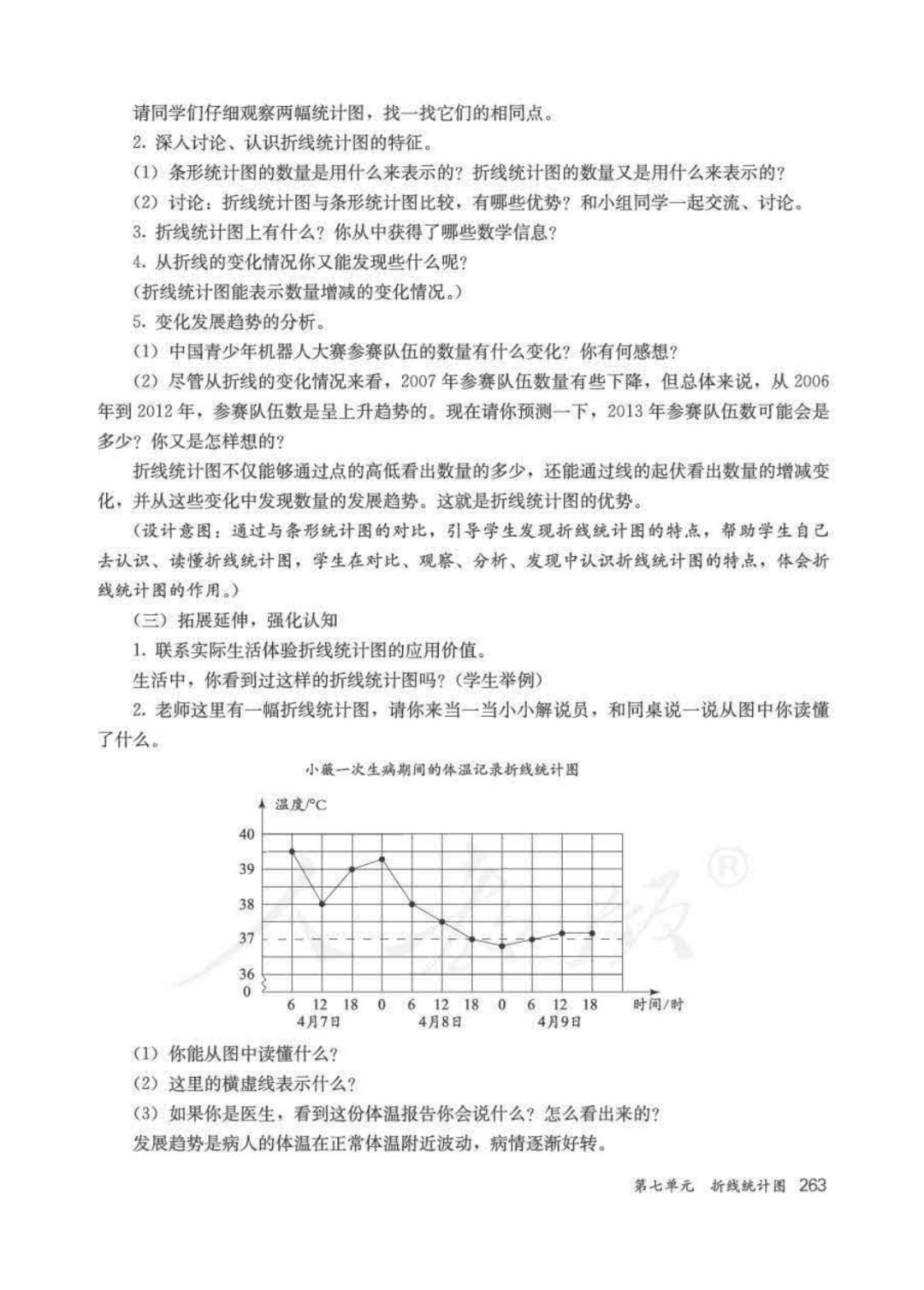 请同学们仔细观察两幅统计图，找一找它们的相同点。

2. 深入讨论、认识折线统计图的特征。

(1) 条形统计图的数量是用什么来表示的？折线统计图的数量又是用什么来表示的？

(2) 讨论：折线统计图与条形统计图比较，有哪些优势？和小组同学一起交流、讨论。

3. 折线统计图上有什么？你从中获得了哪些数学信息？

4. 从折线的变化情况你又能发现些什么呢？

(折线统计图能表示数量增减的变化情况。)

5. 变化发展趋势的分析。

(1) 中国青少年机器人大赛参赛队伍的数量有什么变化？你有何感想？

(2) 尽管从折线的变化情况来看，2007 年参赛队伍数量有些下降，但总体来说，从 2006 年到 2012 年，参赛队伍数是呈上升趋势的。现在请你预测一下，2013 年参赛队伍数可能会是多少？你又是怎样想的？

折线统计图不仅能够通过点的高低看出数量的多少，还能通过线的起伏看出数量的增减变化，并从这些变化中发现数量的发展趋势。这就是折线统计图的优势。

(设计意图：通过与条形统计图的对比，引导学生发现折线统计图的特点，帮助学生自己去认识、读懂折线统计图，学生在对比、观察、分析、发现中认识折线统计图的特点，体会折线统计图的作用。)

(三) 拓展延伸，强化认知

1. 联系实际生活体验折线统计图的应用价值。

生活中，你看到过这样的折线统计图吗？(学生举例)

2. 老师这里有一幅折线统计图，请你来当一当小小解说员，和同桌说一说从图中你读懂了什么。

小薇一次生病期间的体温记录折线统计图

温度/°C
40
39
38
37
36
0
6 12 18 0 6 12 18 0 6 12 18 时间/时
4月7日 4月8日 4月9日

(1) 你能从图中读懂什么？

(2) 这里的横虚线表示什么？

(3) 如果你是医生，看到这份体温报告你会说什么？怎么看出来的？

发展趋势是病人的体温在正常体温附近波动，病情逐渐好转。

第七单元 折线统计图 263